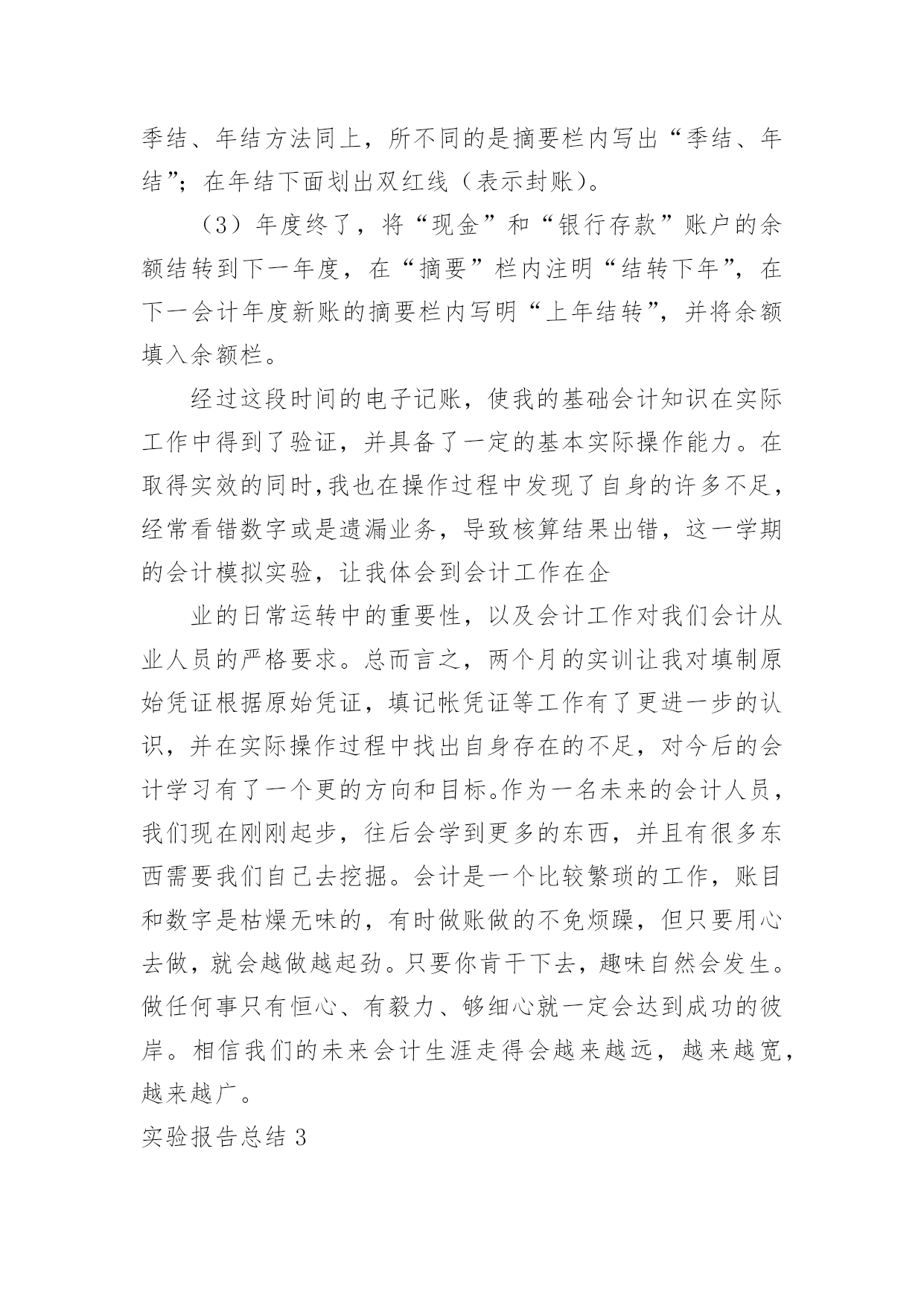 季结、年结方法同上，所不同的是摘要栏内写出“季结、年结”；在年结下面划出双红线（表示封账）。

（3）年度终了，将“现金”和“银行存款”账户的余额结转到下一年度，在“摘要”栏内注明“结转下年”，在下一会计年度新账的摘要栏内写明“上年结转”，并将余额填入余额栏。

经过这段时间的电子记账，使我的基础会计知识在实际工作中得到了验证，并具备了一定的基本实际操作能力。在取得实效的同时，我也在操作过程中发现了自身的许多不足，经常看错数字或是遗漏业务，导致核算结果出错，这一学期的会计模拟实验，让我体会到会计工作在企

业的日常运转中的重要性，以及会计工作对我们会计从业人员的严格要求。总而言之，两个月的实训让我对填制原始凭证根据原始凭证，填记帐凭证等工作有了更进一步的认识，并在实际操作过程中找出自身存在的不足，对今后的会计学习有了一个更的方向和目标。作为一名未来的会计人员，我们现在刚刚起步，往后会学到更多的东西，并且有很多东西需要我们自己去挖掘。会计是一个比较繁琐的工作，账目和数字是枯燥无味的，有时做账做的不免烦躁，但只要用心去做，就会越做越起劲。只要你肯干下去，趣味自然会发生。做任何事只有恒心、有毅力、够细心就一定会达到成功的彼岸。相信我们的未来会计生涯走得会越来越远，越来越宽，越来越广。

实验报告总结 3